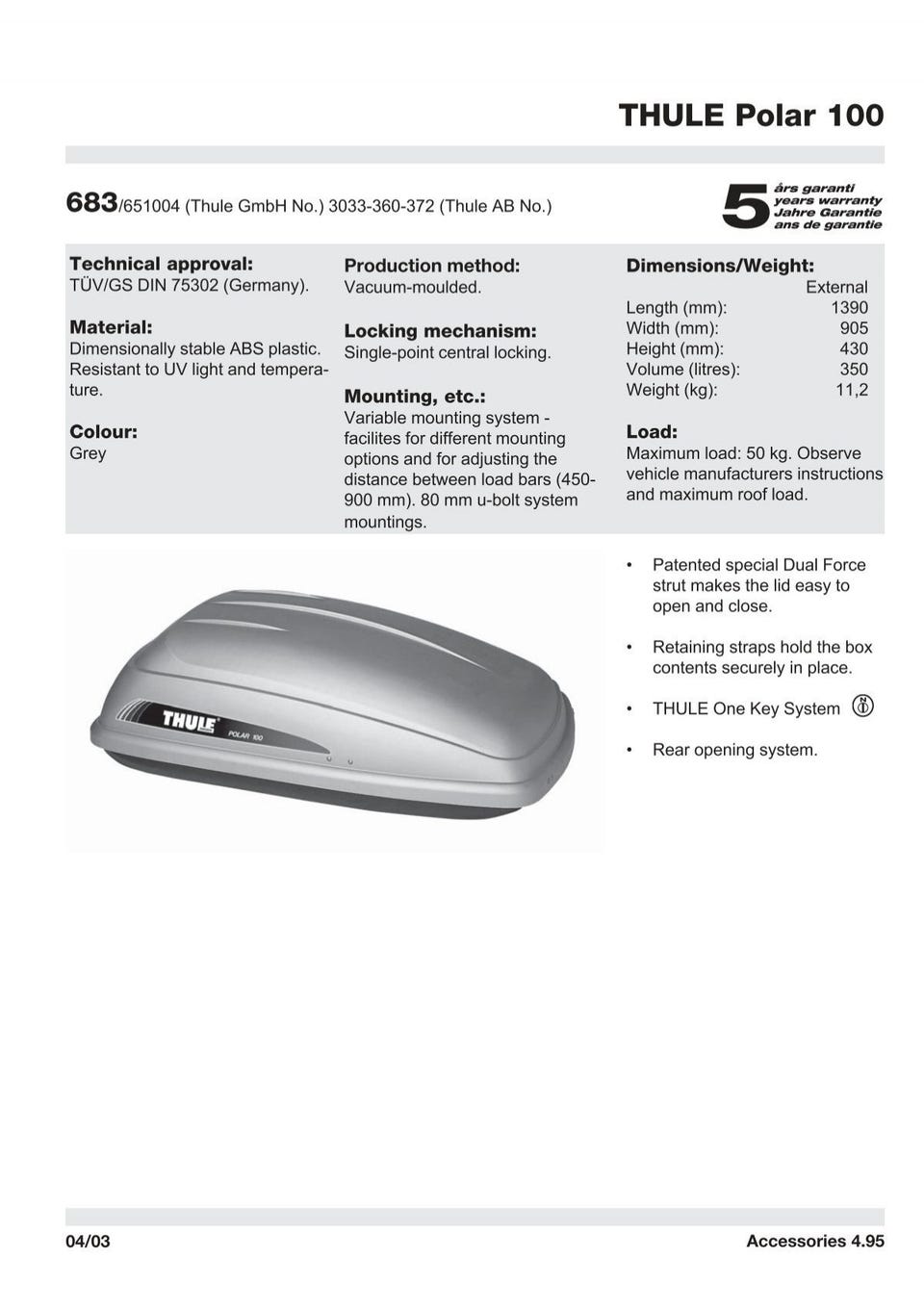 THULE Polar 100

683/651004 (Thule GmbH No.) 3033-360-372 (Thule AB No.)

5 års garanti
years warranty
Jahre Garantie
ans de garantie

Technical approval:
TÜV/GS DIN 75302 (Germany).

Material:
Dimensionally stable ABS plastic. Resistant to UV light and temperature.

Colour:
Grey

Production method:
Vacuum-moulded.

Locking mechanism:
Single-point central locking.

Mounting, etc.:
Variable mounting system - facilites for different mounting options and for adjusting the distance between load bars (450-900 mm). 80 mm u-bolt system mountings.

Dimensions/Weight:

| | External |
|---|---|
| Length (mm): | 1390 |
| Width (mm): | 905 |
| Height (mm): | 430 |
| Volume (litres): | 350 |
| Weight (kg): | 11,2 |

Load:
Maximum load: 50 kg. Observe vehicle manufacturers instructions and maximum roof load.

THULE POLAR 100

• Patented special Dual Force strut makes the lid easy to open and close.

• Retaining straps hold the box contents securely in place.

• THULE One Key System

• Rear opening system.

04/03

Accessories 4.95